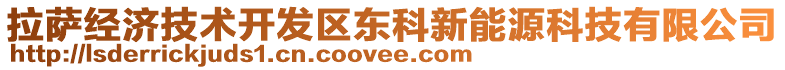 拉萨经济技术开发区东科新能源科技有限公司
http://lsderrickjuds1.cn.coovee.com